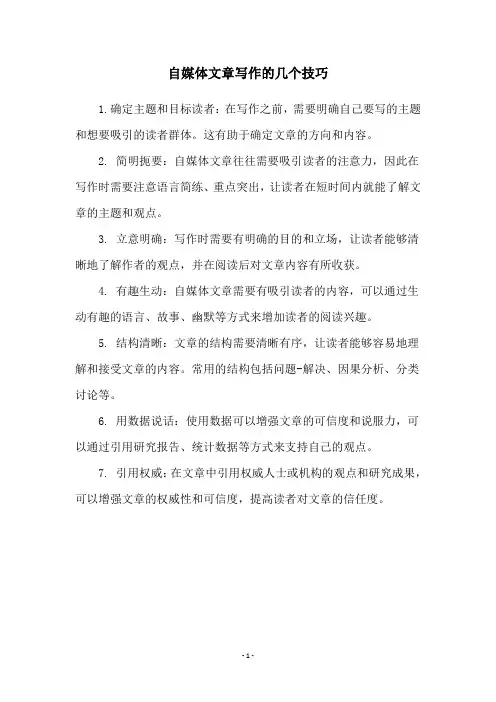 自媒体文章写作的几个技巧

1.确定主题和目标读者：在写作之前，需要明确自己要写的主题和想要吸引的读者群体。这有助于确定文章的方向和内容。

2. 简明扼要：自媒体文章往往需要吸引读者的注意力，因此在写作时需要注意语言简练、重点突出，让读者在短时间内就能了解文章的主题和观点。

3. 立意明确：写作时需要有明确的目的和立场，让读者能够清晰地了解作者的观点，并在阅读后对文章内容有所收获。

4. 有趣生动：自媒体文章需要有吸引读者的内容，可以通过生动有趣的语言、故事、幽默等方式来增加读者的阅读兴趣。

5. 结构清晰：文章的结构需要清晰有序，让读者能够容易地理解和接受文章的内容。常用的结构包括问题-解决、因果分析、分类讨论等。

6. 用数据说话：使用数据可以增强文章的可信度和说服力，可以通过引用研究报告、统计数据等方式来支持自己的观点。

7. 引用权威：在文章中引用权威人士或机构的观点和研究成果，可以增强文章的权威性和可信度，提高读者对文章的信任度。

- 1 -